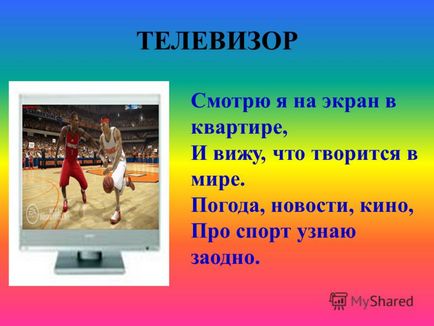 ТЕЛЕВИЗОР

Смотрю я на экран в квартире,
И вижу, что творится в мире.
Погода, новости, кино,
Про спорт узнаю заодно.

MyShared